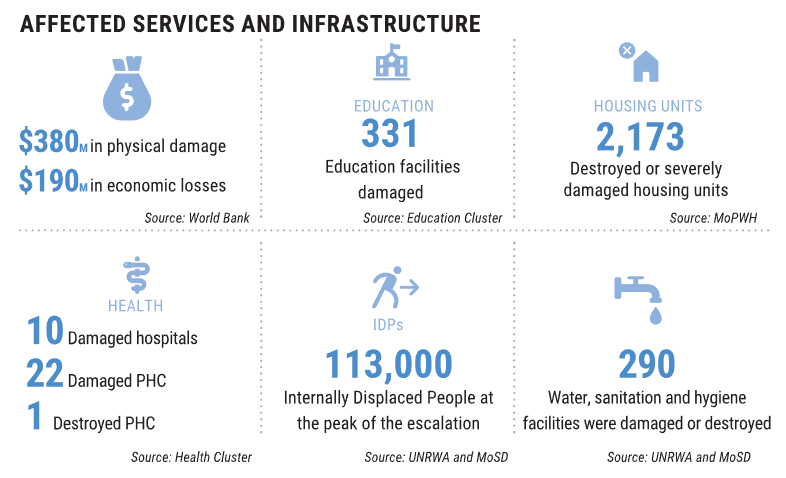 AFFECTED SERVICES AND INFRASTRUCTURE

$380M in physical damage
$190M in economic losses
Source: World Bank

EDUCATION
331
Education facilities damaged
Source: Education Cluster

HOUSING UNITS
2,173
Destroyed or severely damaged housing units
Source: MoPWH

HEALTH
10 Damaged hospitals
22 Damaged PHC
1 Destroyed PHC
Source: Health Cluster

IDPs
113,000
Internally Displaced People at the peak of the escalation
Source: UNRWA and MoSD

290
Water, sanitation and hygiene facilities were damaged or destroyed
Source: UNRWA and MoSD